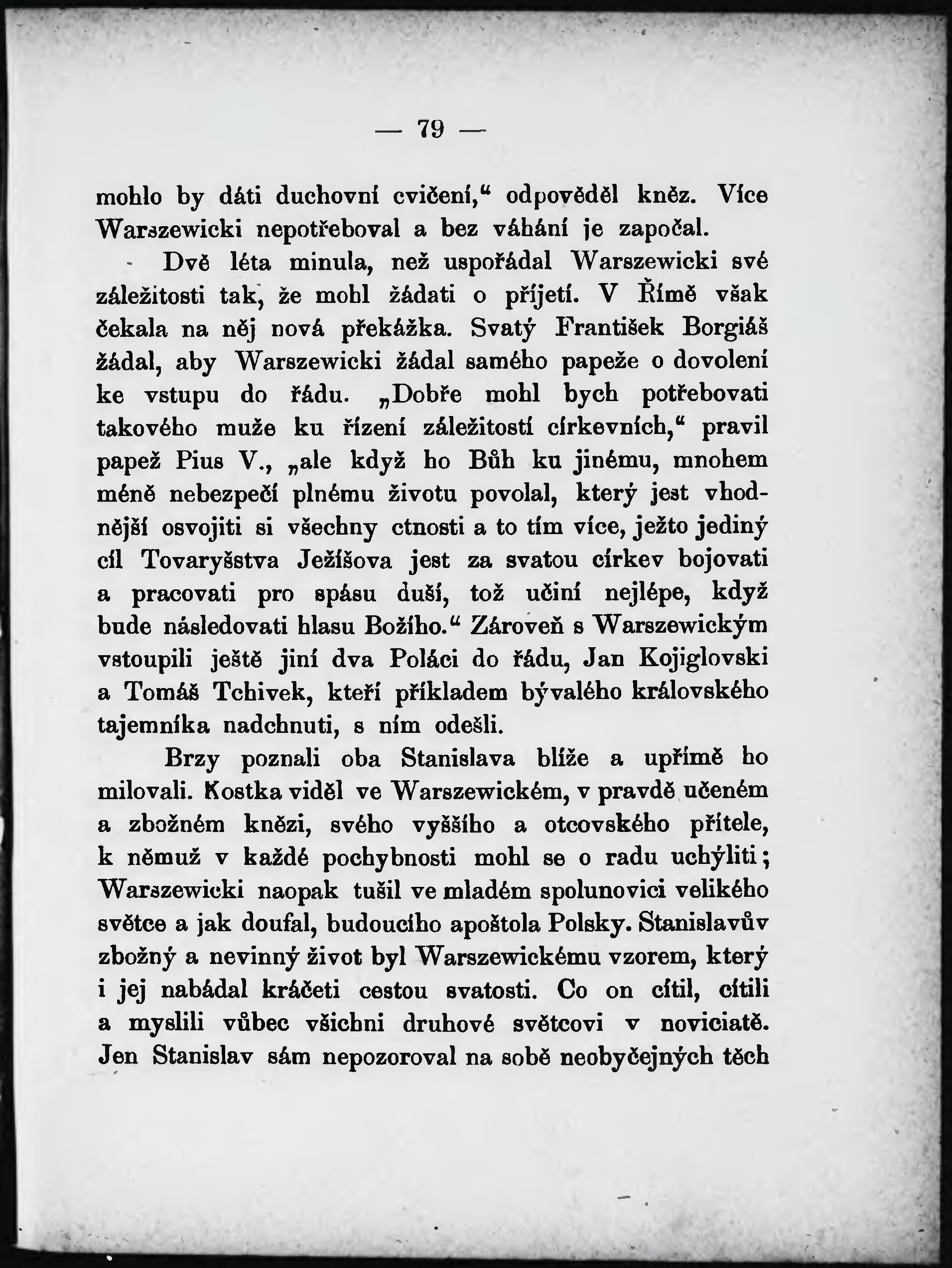 — 79 —

mohlo by dáti duchovní cvičení,“ odpověděl kněz. Více Warszewicki nepotřeboval a bez váhání je započal.

Dvě léta minula, než uspořádal Warszewicki své záležitosti tak, že mohl žádati o přijetí. V Římě však čekala na něj nová překážka. Svatý František Borgiáš žádal, aby Warszewicki žádal samého papeže o dovolení ke vstupu do řádu. „Dobře mohl bych potřebovati takového muže ku řízení záležitostí církevních,“ pravil papež Pius V., „ale když ho Bůh ku jinému, mnohem méně nebezpečí plnému životu povolal, který jest vhodnější osvojiti si všechny ctnosti a to tím více, ježto jediný cíl Tovaryšstva Ježíšova jest za svatou církev bojovati a pracovati pro spásu duší, tož učiní nejlépe, když bude následovati hlasu Božího.“ Zároveň s Warszewickým vstoupili ještě jiní dva Poláci do řádu, Jan Kojiglovski a Tomáš Tchivek, kteří příkladem bývalého královského tajemníka nadchnuti, s ním odešli.

Brzy poznali oba Stanislava blíže a upřímě ho milovali. Kostka viděl ve Warszewickém, v pravdě učeném a zbožném knězi, svého vyššího a otcovského přítele, k němuž v každé pochybnosti mohl se o radu uchýliti; Warszewicki naopak tušil ve mladém spolunovici velikého světce a jak doufal, budoucího apoštola Polsky. Stanislavův zbožný a nevinný život byl Warszewickému vzorem, který i jej nabádal kráčeti cestou svatosti. Co on cítil, cítili a myslili vůbec všichni druhové světcovi v noviciatě. Jen Stanislav sám nepozoroval na sobě neobyčejných těch